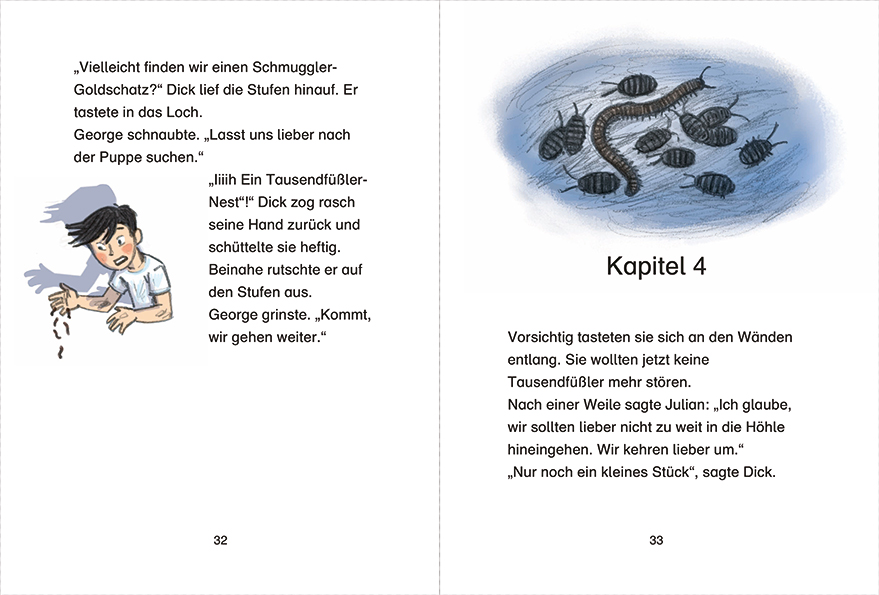 „Vielleicht finden wir einen Schmuggler-Goldschatz?“ Dick lief die Stufen hinauf. Er tastete in das Loch.
George schnaubte. „Lasst uns lieber nach der Puppe suchen.“

„Iiiih Ein Tausendfüßler-Nest“!“ Dick zog rasch seine Hand zurück und schüttelte sie heftig. Beinahe rutschte er auf den Stufen aus.
George grinste. „Kommt, wir gehen weiter.“

32

Kapitel 4

Vorsichtig tasteten sie sich an den Wänden entlang. Sie wollten jetzt keine Tausendfüßler mehr stören.
Nach einer Weile sagte Julian: „Ich glaube, wir sollten lieber nicht zu weit in die Höhle hineingehen. Wir kehren lieber um.“
„Nur noch ein kleines Stück“, sagte Dick.

33